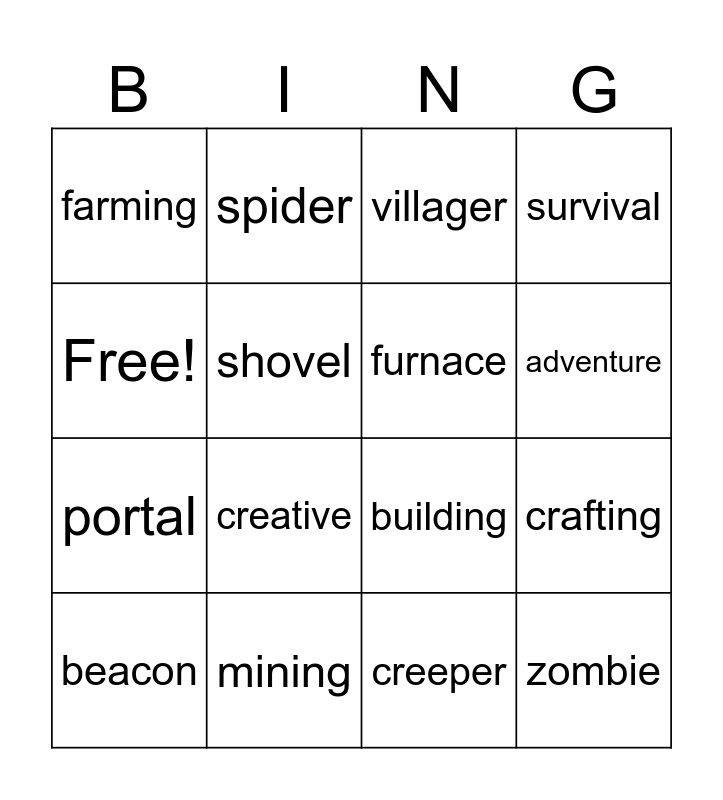 | B | I | N | G |
|---|---|---|---|
| farming | spider | villager | survival |
| Free! | shovel | furnace | adventure |
| portal | creative | building | crafting |
| beacon | mining | creeper | zombie |